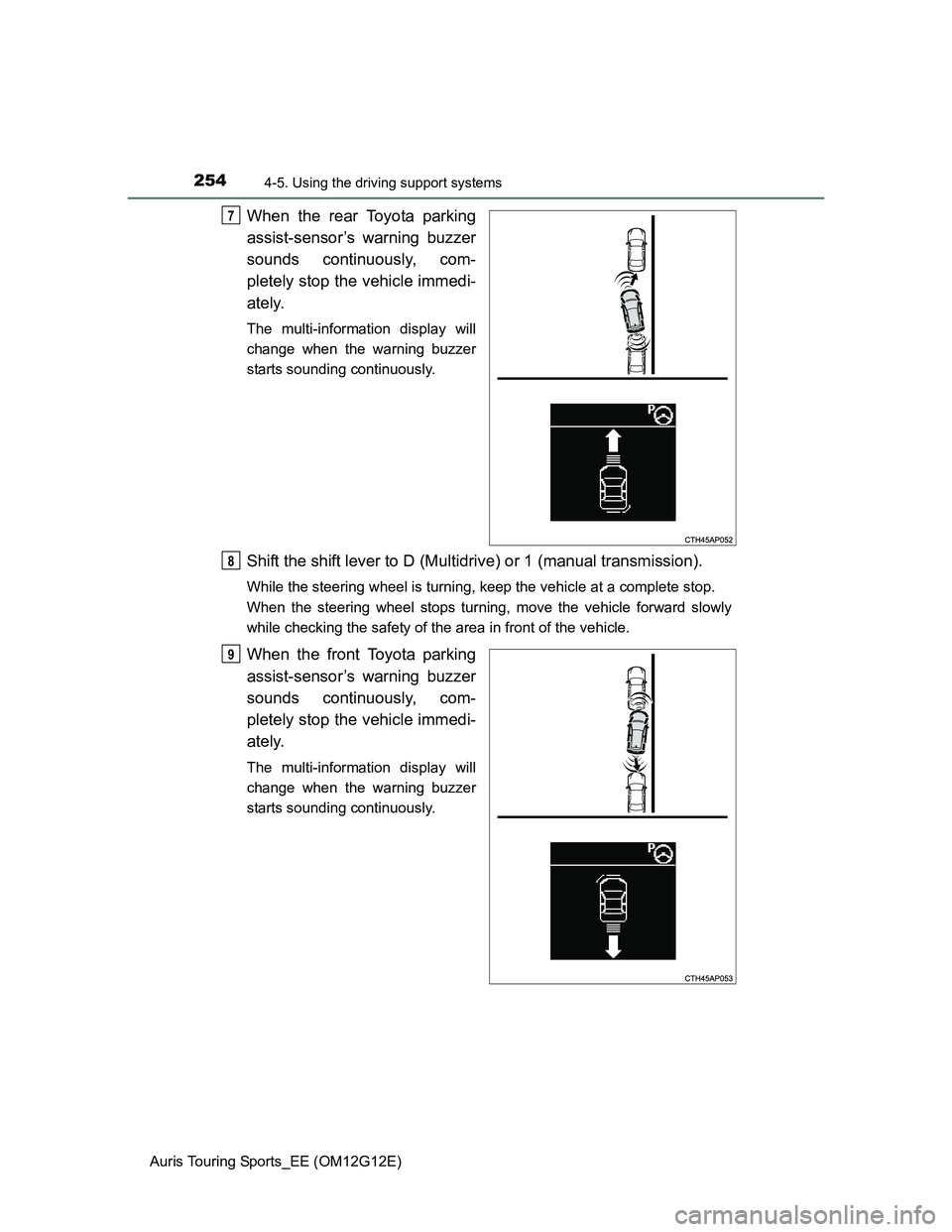 254 4-5. Using the driving support systems

7 When the rear Toyota parking assist-sensor's warning buzzer sounds continuously, completely stop the vehicle immediately.

The multi-information display will change when the warning buzzer starts sounding continuously.

P

CTH45AP052

8 Shift the shift lever to D (Multidrive) or 1 (manual transmission).

While the steering wheel is turning, keep the vehicle at a complete stop.

When the steering wheel stops turning, move the vehicle forward slowly while checking the safety of the area in front of the vehicle.

9 When the front Toyota parking assist-sensor's warning buzzer sounds continuously, completely stop the vehicle immediately.

The multi-information display will change when the warning buzzer starts sounding continuously.

P

CTH45AP053

Auris Touring Sports_EE (OM12G12E)

carmanualsonline.info